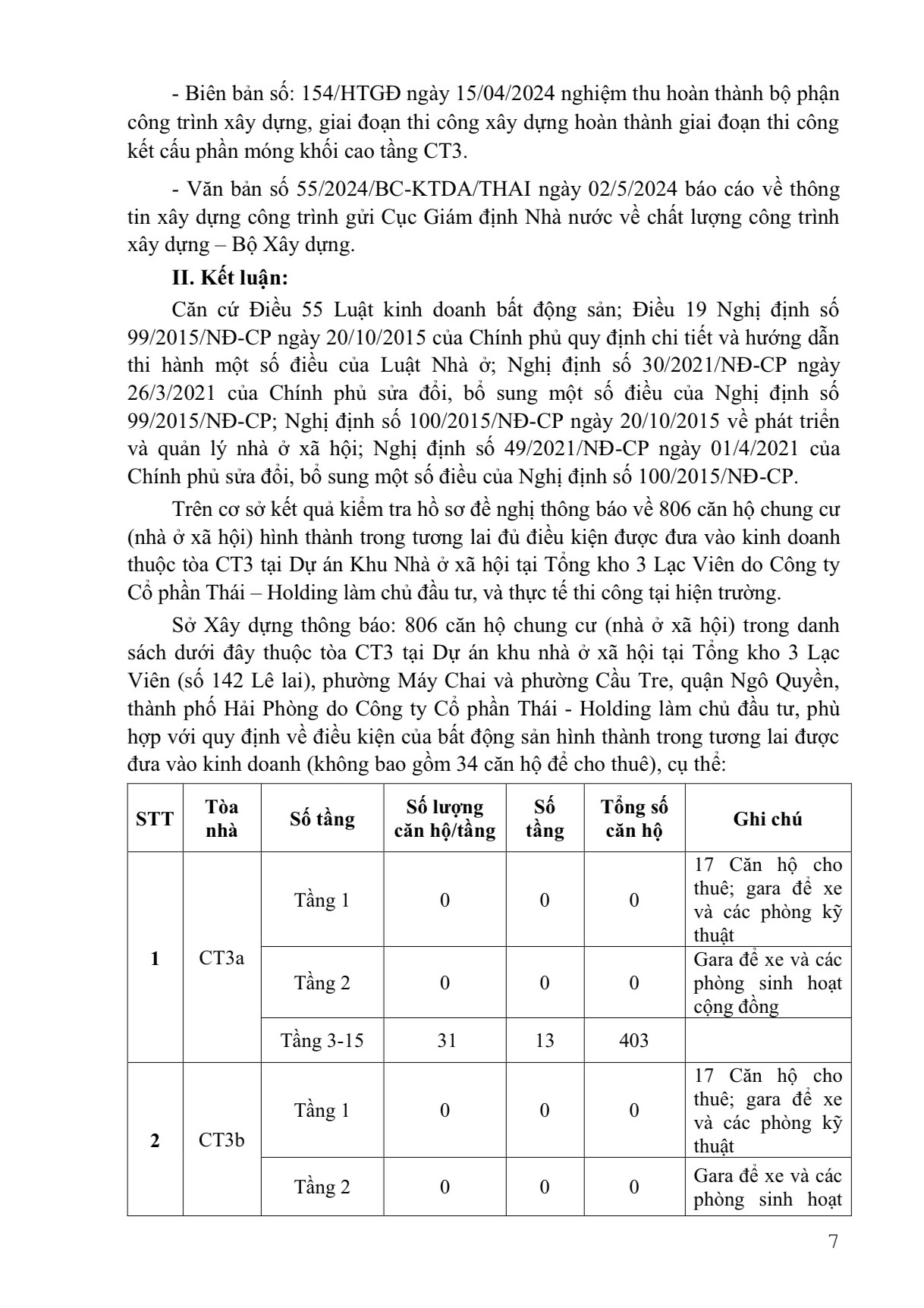 - Biên bản số: 154/HTGĐ ngày 15/04/2024 nghiệm thu hoàn thành bộ phận công trình xây dựng, giai đoạn thi công xây dựng hoàn thành giai đoạn thi công kết cấu phần móng khối cao tầng CT3.

- Văn bản số 55/2024/BC-KTDA/THAI ngày 02/5/2024 báo cáo về thông tin xây dựng công trình gửi Cục Giám định Nhà nước về chất lượng công trình xây dựng – Bộ Xây dựng.

II. Kết luận:

Căn cứ Điều 55 Luật kinh doanh bất động sản; Điều 19 Nghị định số 99/2015/NĐ-CP ngày 20/10/2015 của Chính phủ quy định chi tiết và hướng dẫn thi hành một số điều của Luật Nhà ở; Nghị định số 30/2021/NĐ-CP ngày 26/3/2021 của Chính phủ sửa đổi, bổ sung một số điều của Nghị định số 99/2015/NĐ-CP; Nghị định số 100/2015/NĐ-CP ngày 20/10/2015 về phát triển và quản lý nhà ở xã hội; Nghị định số 49/2021/NĐ-CP ngày 01/4/2021 của Chính phủ sửa đổi, bổ sung một số điều của Nghị định số 100/2015/NĐ-CP.

Trên cơ sở kết quả kiểm tra hồ sơ đề nghị thông báo về 806 căn hộ chung cư (nhà ở xã hội) hình thành trong tương lai đủ điều kiện được đưa vào kinh doanh thuộc tòa CT3 tại Dự án Khu Nhà ở xã hội tại Tổng kho 3 Lạc Viên do Công ty Cổ phần Thái – Holding làm chủ đầu tư, và thực tế thi công tại hiện trường.

Sở Xây dựng thông báo: 806 căn hộ chung cư (nhà ở xã hội) trong danh sách dưới đây thuộc tòa CT3 tại Dự án khu nhà ở xã hội tại Tổng kho 3 Lạc Viên (số 142 Lê lai), phường Máy Chai và phường Cầu Tre, quận Ngô Quyền, thành phố Hải Phòng do Công ty Cổ phần Thái - Holding làm chủ đầu tư, phù hợp với quy định về điều kiện của bất động sản hình thành trong tương lai được đưa vào kinh doanh (không bao gồm 34 căn hộ để cho thuê), cụ thể:

| STT | Tòa nhà | Số tầng | Số lượng căn hộ/tầng | Số tầng | Tổng số căn hộ | Ghi chú |
|---|---|---|---|---|---|---|
| 1 | CT3a | Tầng 1 | 0 | 0 | 0 | 17 Căn hộ cho thuê; gara để xe và các phòng kỹ thuật |
| | | Tầng 2 | 0 | 0 | 0 | Gara để xe và các phòng sinh hoạt cộng đồng |
| | | Tầng 3-15 | 31 | 13 | 403 | |
| 2 | CT3b | Tầng 1 | 0 | 0 | 0 | 17 Căn hộ cho thuê; gara để xe và các phòng kỹ thuật |
| | | Tầng 2 | 0 | 0 | 0 | Gara để xe và các phòng sinh hoạt |

7